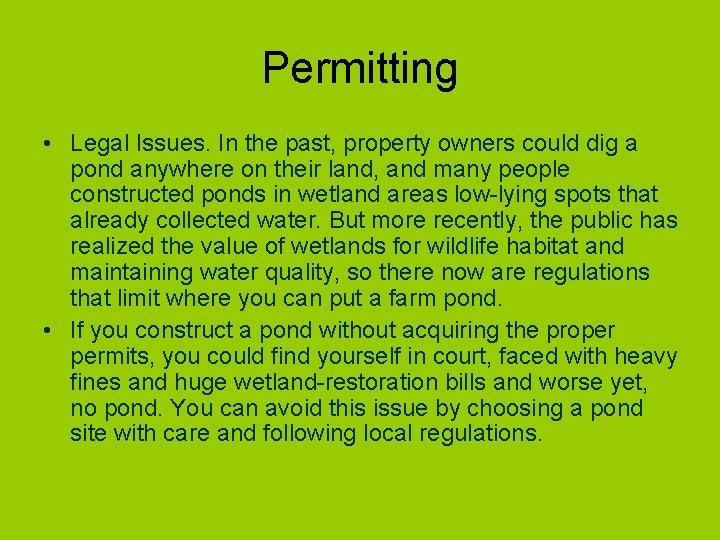 Permitting

• Legal Issues. In the past, property owners could dig a pond anywhere on their land, and many people constructed ponds in wetland areas low-lying spots that already collected water. But more recently, the public has realized the value of wetlands for wildlife habitat and maintaining water quality, so there now are regulations that limit where you can put a farm pond.
• If you construct a pond without acquiring the proper permits, you could find yourself in court, faced with heavy fines and huge wetland-restoration bills and worse yet, no pond. You can avoid this issue by choosing a pond site with care and following local regulations.